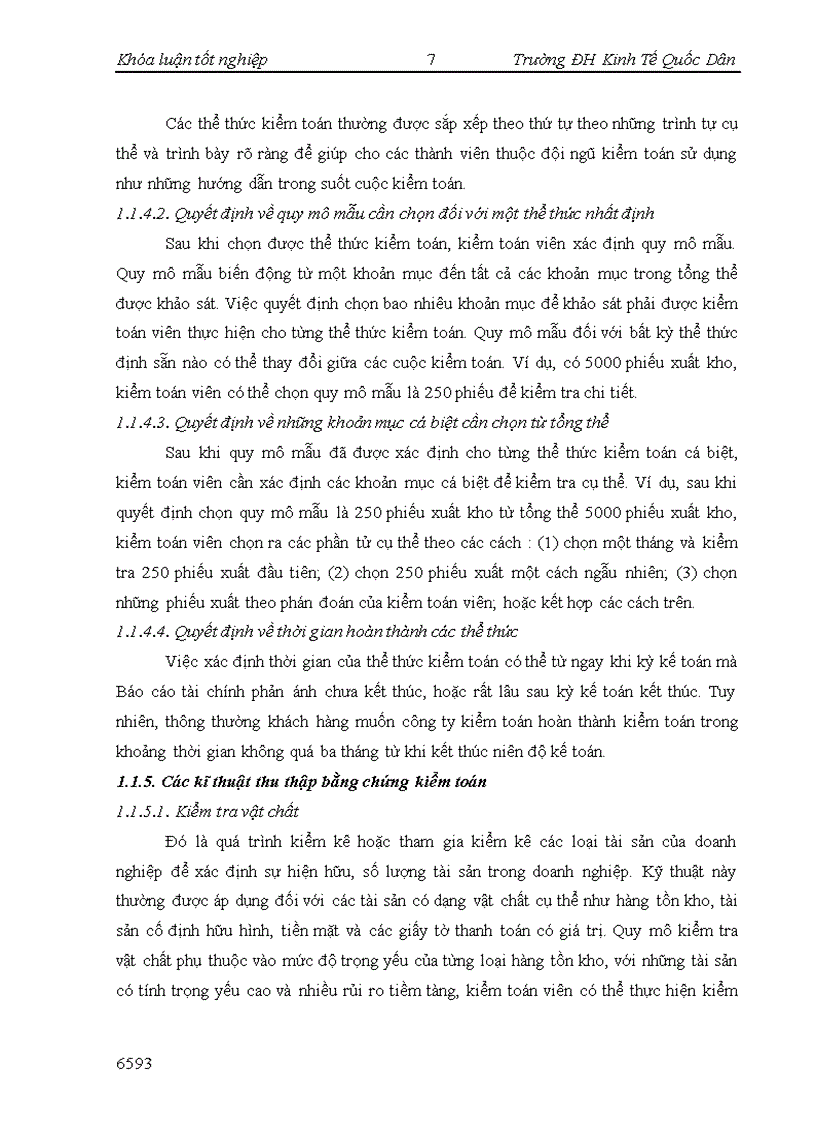 Khóa luận tốt nghiệp 7 Trường ĐH Kinh Tế Quốc Dân

Các thể thức kiểm toán thường được sắp xếp theo thứ tự theo những trình tự cụ thể và trình bày rõ ràng để giúp cho các thành viên thuộc đội ngũ kiểm toán sử dụng như những hướng dẫn trong suốt cuộc kiểm toán.

1.1.4.2. Quyết định về quy mô mẫu cần chọn đối với một thể thức nhất định

Sau khi chọn được thể thức kiểm toán, kiểm toán viên xác định quy mô mẫu. Quy mô mẫu biến động từ một khoản mục đến tất cả các khoản mục trong tổng thể được khảo sát. Việc quyết định chọn bao nhiêu khoản mục để khảo sát phải được kiểm toán viên thực hiện cho từng thể thức kiểm toán. Quy mô mẫu đối với bất kỳ thể thức định sẵn nào có thể thay đổi giữa các cuộc kiểm toán. Ví dụ, có 5000 phiếu xuất kho, kiểm toán viên có thể chọn quy mô mẫu là 250 phiếu để kiểm tra chi tiết.

1.1.4.3. Quyết định về những khoản mục cá biệt cần chọn từ tổng thể

Sau khi quy mô mẫu đã được xác định cho từng thể thức kiểm toán cá biệt, kiểm toán viên cần xác định các khoản mục cá biệt để kiểm tra cụ thể. Ví dụ, sau khi quyết định chọn quy mô mẫu là 250 phiếu xuất kho từ tổng thể 5000 phiếu xuất kho, kiểm toán viên chọn ra các phần tử cụ thể theo các cách : (1) chọn một tháng và kiểm tra 250 phiếu xuất đầu tiên; (2) chọn 250 phiếu xuất một cách ngẫu nhiên; (3) chọn những phiếu xuất theo phán đoán của kiểm toán viên; hoặc kết hợp các cách trên.

1.1.4.4. Quyết định về thời gian hoàn thành các thể thức

Việc xác định thời gian của thể thức kiểm toán có thể từ ngay khi kỳ kế toán mà Báo cáo tài chính phản ánh chưa kết thúc, hoặc rất lâu sau kỳ kế toán kết thúc. Tuy nhiên, thông thường khách hàng muốn công ty kiểm toán hoàn thành kiểm toán trong khoảng thời gian không quá ba tháng từ khi kết thúc niên độ kế toán.

1.1.5. Các kĩ thuật thu thập bằng chứng kiểm toán

1.1.5.1. Kiểm tra vật chất

Đó là quá trình kiểm kê hoặc tham gia kiểm kê các loại tài sản của doanh nghiệp để xác định sự hiện hữu, số lượng tài sản trong doanh nghiệp. Kỹ thuật này thường được áp dụng đối với các tài sản có dạng vật chất cụ thể như hàng tồn kho, tài sản cố định hữu hình, tiền mặt và các giấy tờ thanh toán có giá trị. Quy mô kiểm tra vật chất phụ thuộc vào mức độ trọng yếu của từng loại hàng tồn kho, với những tài sản có tính trọng yếu cao và nhiều rủi ro tiềm tàng, kiểm toán viên có thể thực hiện kiểm

6593